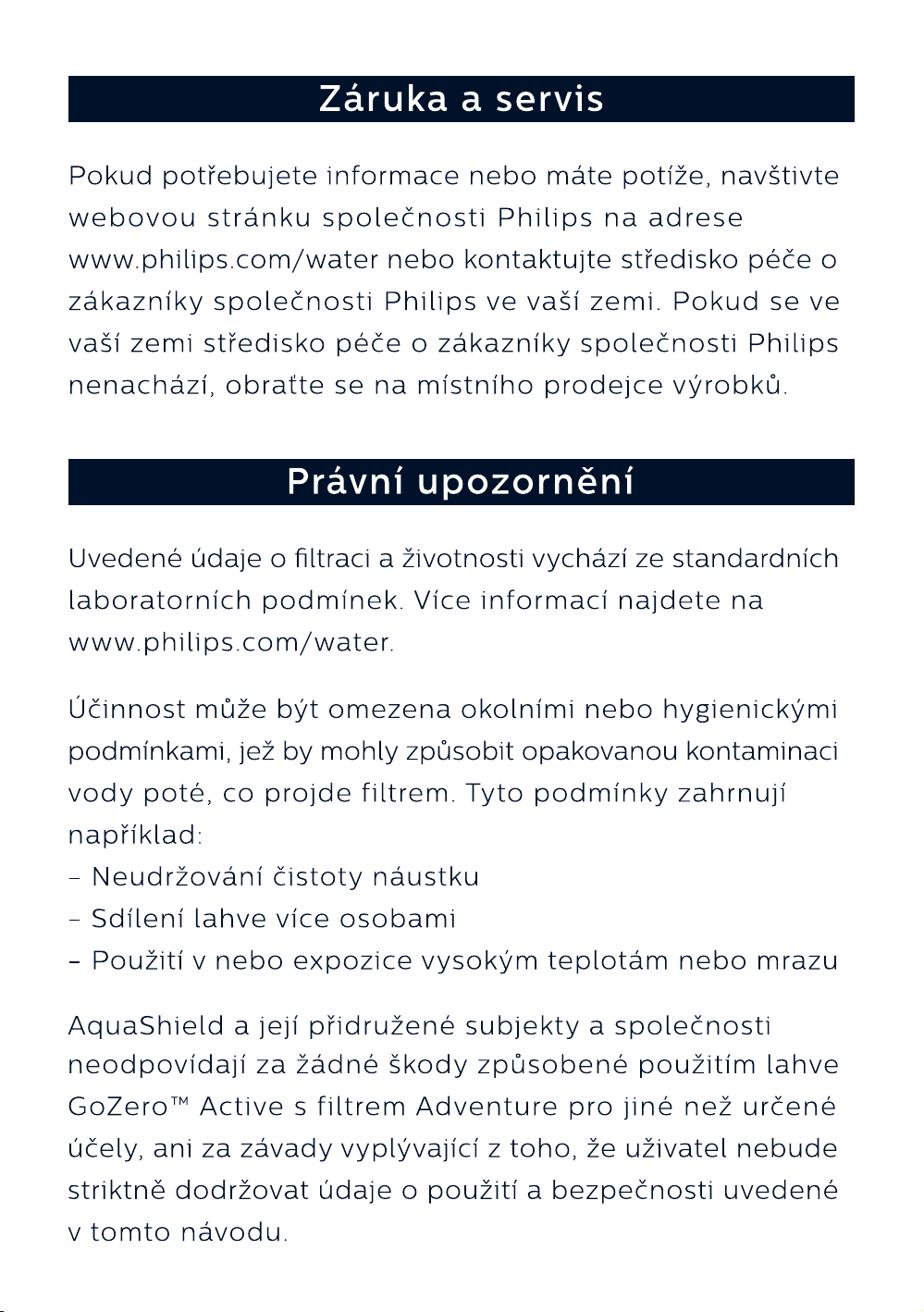 Záruka a servis

Pokud potřebujete informace nebo máte potíže, navštivte webovou stránku společnosti Philips na adrese www.philips.com/water nebo kontaktujte středisko péče o zákazníky společnosti Philips ve vaší zemi. Pokud se ve vaší zemi středisko péče o zákazníky společnosti Philips nenachází, obraťte se na místního prodejce výrobků.

Právní upozornění

Uvedené údaje o filtraci a životnosti vychází ze standardních laboratorních podmínek. Více informací najdete na www.philips.com/water.

Účinnost může být omezena okolními nebo hygienickými podmínkami, jež by mohly způsobit opakovanou kontaminaci vody poté, co projde filtrem. Tyto podmínky zahrnují například:
- Neudržování čistoty náustku
- Sdílení lahve více osobami
- Použití v nebo expozice vysokým teplotám nebo mrazu

AquaShield a její přidružené subjekty a společnosti neodpovídají za žádné škody způsobené použitím lahve GoZero™ Active s filtrem Adventure pro jiné než určené účely, ani za závady vyplývající z toho, že uživatel nebude striktně dodržovat údaje o použití a bezpečnosti uvedené v tomto návodu.